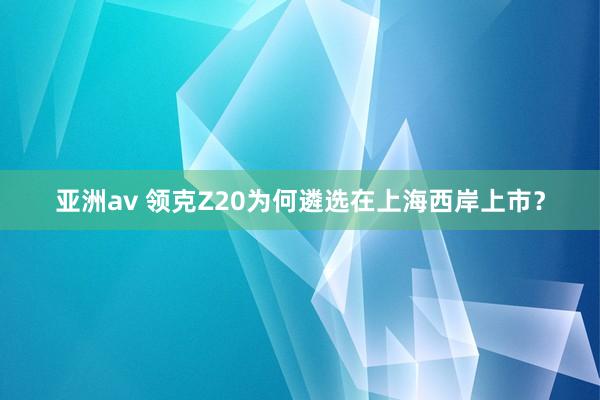 亚洲av 领克Z20为何遴选在上海西岸上市？